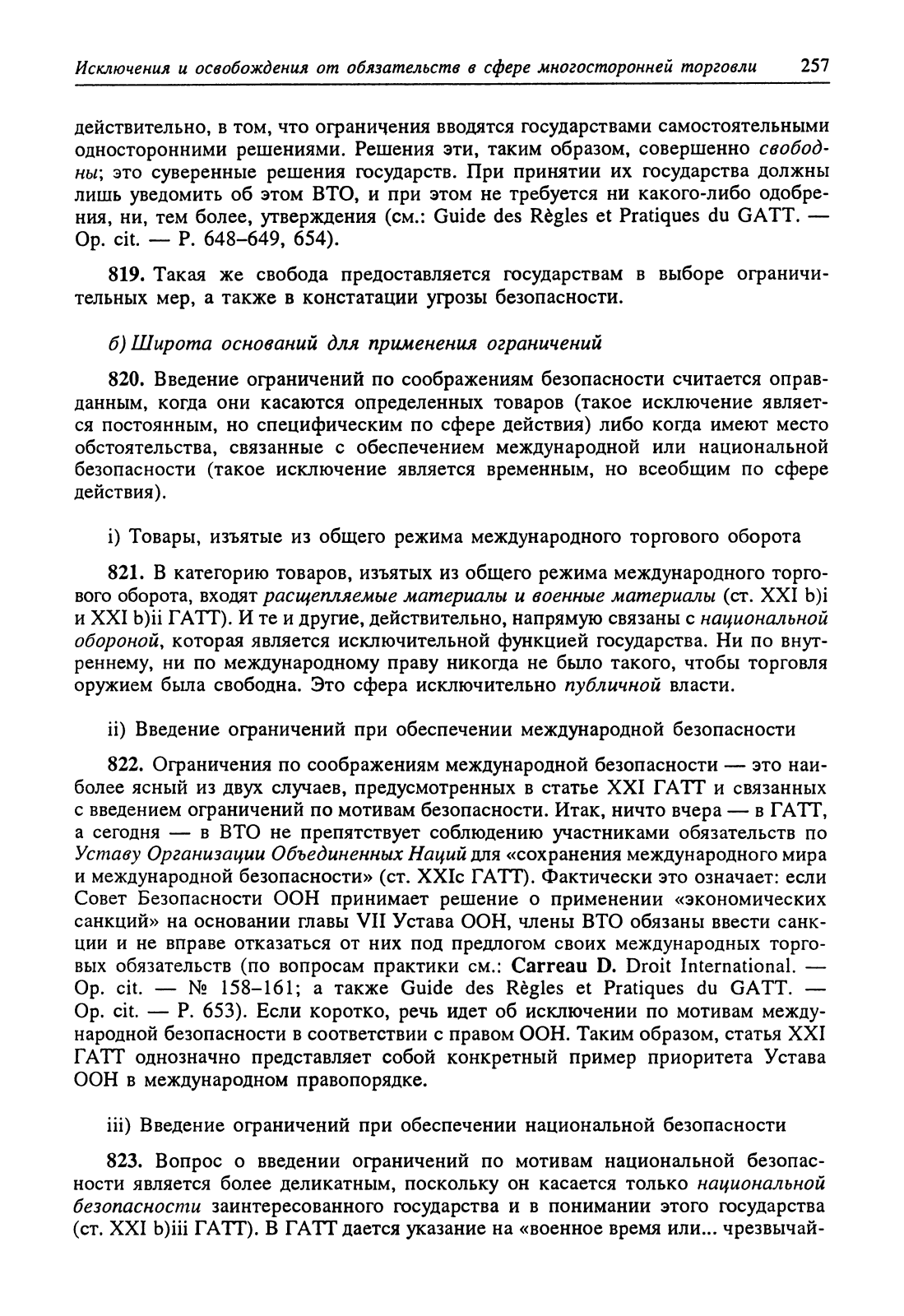 Исключения и освобождения от обязательств в сфере многосторонней торговли 257

действительно, в том, что ограничения вводятся государствами самостоятельными односторонними решениями. Решения эти, таким образом, совершенно свободны; это суверенные решения государств. При принятии их государства должны лишь уведомить об этом ВТО, и при этом не требуется ни какого-либо одобрения, ни, тем более, утверждения (см.: Guide des Règles et Pratiques du GATT. — Op. cit. — P. 648–649, 654).

819. Такая же свобода предоставляется государствам в выборе ограничительных мер, а также в констатации угрозы безопасности.

б) Широта оснований для применения ограничений

820. Введение ограничений по соображениям безопасности считается оправданным, когда они касаются определенных товаров (такое исключение является постоянным, но специфическим по сфере действия) либо когда имеют место обстоятельства, связанные с обеспечением международной или национальной безопасности (такое исключение является временным, но всеобщим по сфере действия).

i) Товары, изъятые из общего режима международного торгового оборота

821. В категорию товаров, изъятых из общего режима международного торгового оборота, входят расщепляемые материалы и военные материалы (ст. XXI b)i и XXI b)ii ГАТТ). И те и другие, действительно, напрямую связаны с национальной обороной, которая является исключительной функцией государства. Ни по внутреннему, ни по международному праву никогда не было такого, чтобы торговля оружием была свободна. Это сфера исключительно публичной власти.

ii) Введение ограничений при обеспечении международной безопасности

822. Ограничения по соображениям международной безопасности — это наиболее ясный из двух случаев, предусмотренных в статье XXI ГАТТ и связанных с введением ограничений по мотивам безопасности. Итак, ничто вчера — в ГАТТ, а сегодня — в ВТО не препятствует соблюдению участниками обязательств по Уставу Организации Объединенных Наций для «сохранения международного мира и международной безопасности» (ст. XXIc ГАТТ). Фактически это означает: если Совет Безопасности ООН принимает решение о применении «экономических санкций» на основании главы VII Устава ООН, члены ВТО обязаны ввести санкции и не вправе отказаться от них под предлогом своих международных торговых обязательств (по вопросам практики см.: Carreau D. Droit International. — Op. cit. — № 158–161; а также Guide des Règles et Pratiques du GATT. — Op. cit. — P. 653). Если коротко, речь идет об исключении по мотивам международной безопасности в соответствии с правом ООН. Таким образом, статья XXI ГАТТ однозначно представляет собой конкретный пример приоритета Устава ООН в международном правопорядке.

iii) Введение ограничений при обеспечении национальной безопасности

823. Вопрос о введении ограничений по мотивам национальной безопасности является более деликатным, поскольку он касается только национальной безопасности заинтересованного государства и в понимании этого государства (ст. XXI b)iii ГАТТ). В ГАТТ дается указание на «военное время или... чрезвычай-